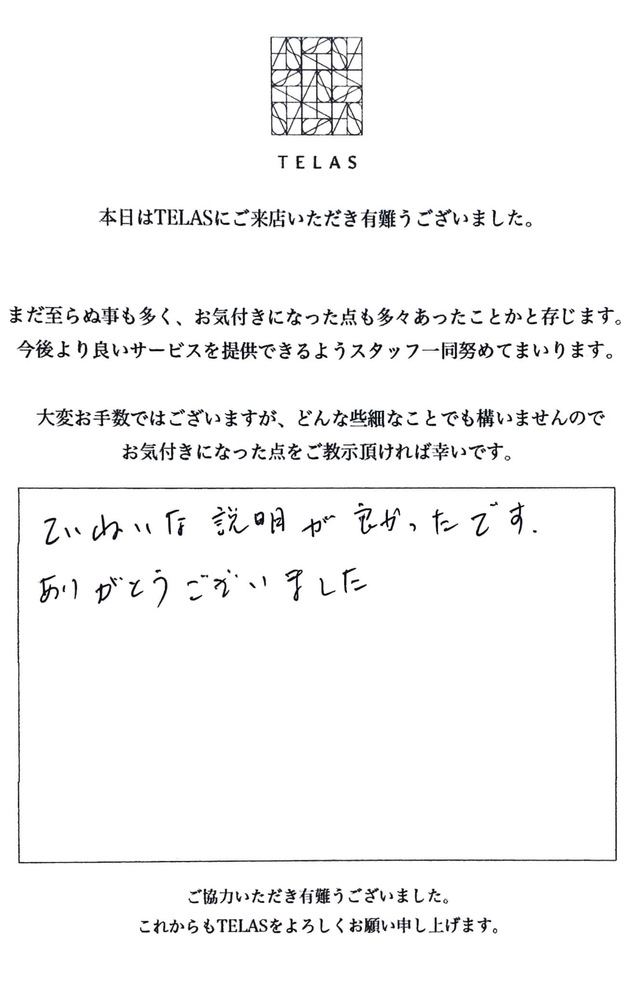 TELAS

本日はTELASにご来店いただき有難うございました。

まだ至らぬ事も多く、お気付きになった点も多々あったことかと存じます。
今後より良いサービスを提供できるようスタッフ一同努めてまいります。

大変お手数ではございますが、どんな些細なことでも構いませんので
お気付きになった点をご教示頂ければ幸いです。

ていねいな説明が良かったです。
ありがとうございました

ご協力いただき有難うございました。
これからもTELASをよろしくお願い申し上げます。